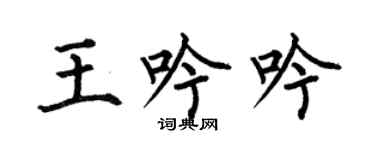 王吟吟
词典网